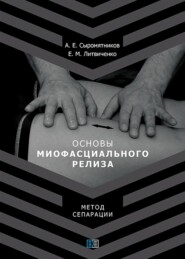 А. Е. Сыромятников
Е. М. Литвиченко

ОСНОВЫ
МИОФАСЦИАЛЬНОГО
РЕЛИЗА

МЕТОД
СЕПАРАЦИИ